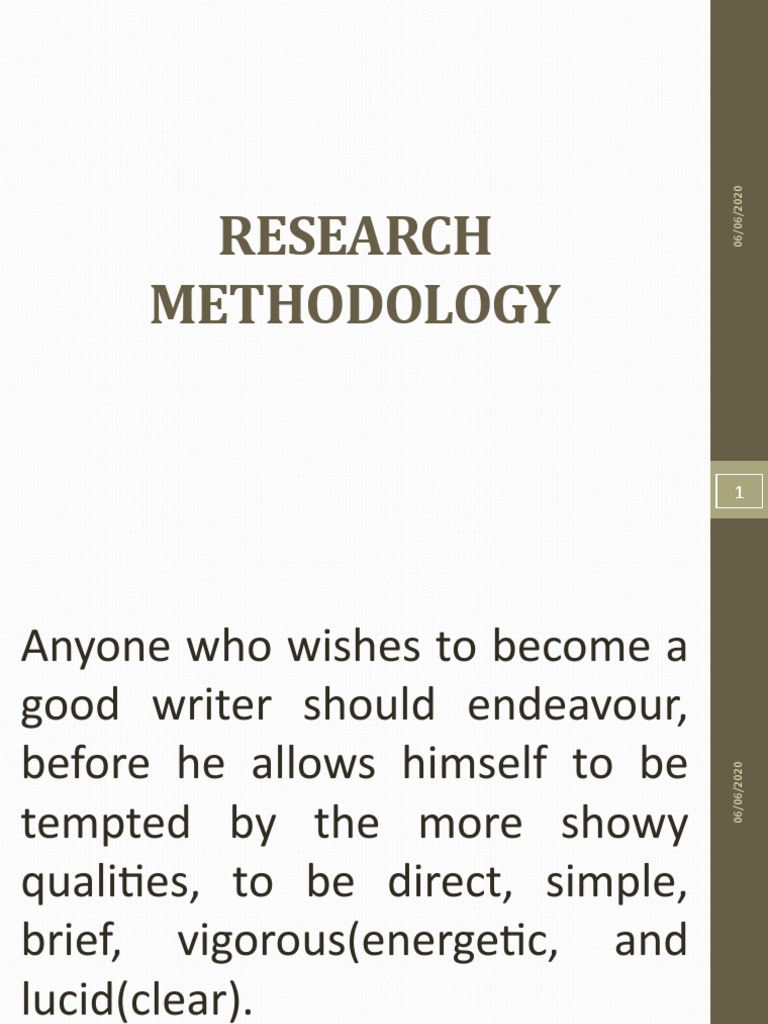 RESEARCH METHODOLOGY

06/06/2020

1

Anyone who wishes to become a good writer should endeavour, before he allows himself to be tempted by the more showy qualities, to be direct, simple, brief, vigorous(energetic, and lucid(clear).

06/06/2020